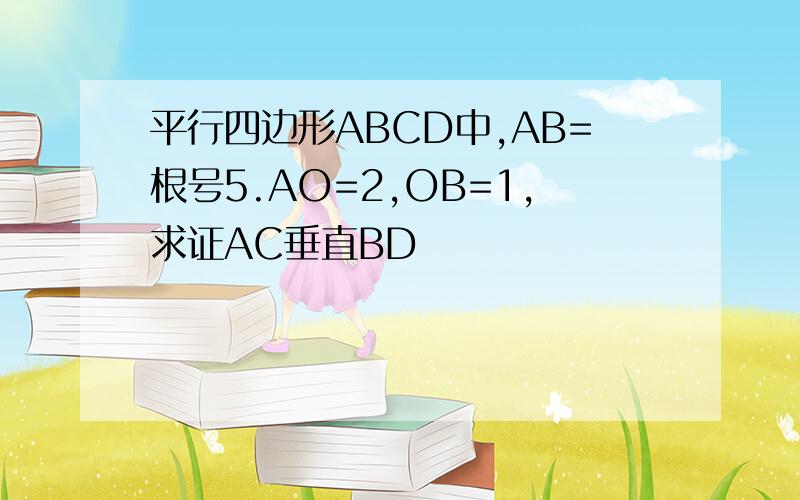 平行四边形ABCD中,AB=根号5.AO=2,OB=1,求证AC垂直BD